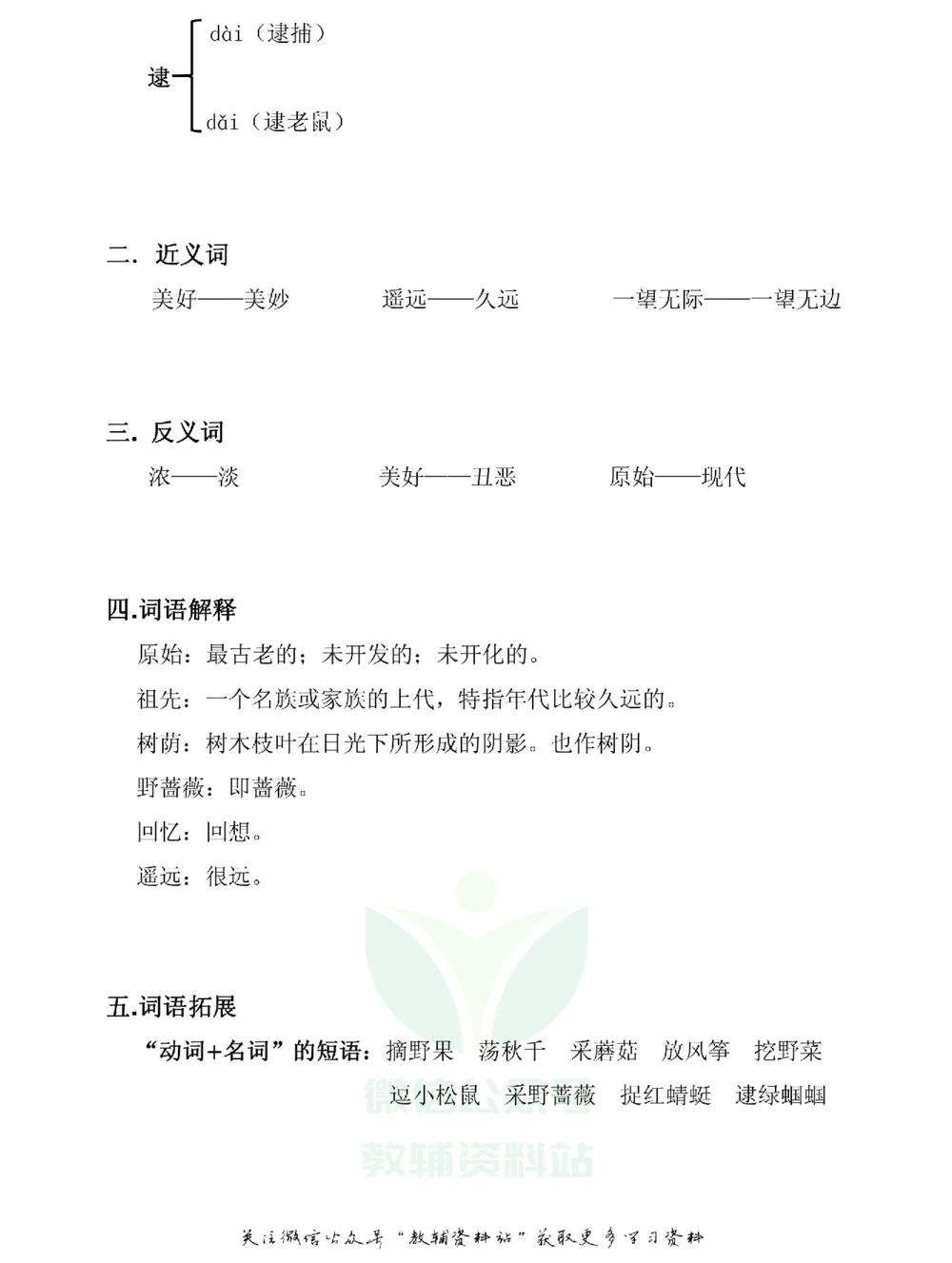 逮 dài（逮捕）
dǎi（逮老鼠）

二. 近义词

美好——美妙　　遥远——久远　　一望无际——一望无边

三. 反义词

浓——淡　　美好——丑恶　　原始——现代

四.词语解释

原始：最古老的；未开发的；未开化的。

祖先：一个名族或家族的上代，特指年代比较久远的。

树荫：树木枝叶在日光下所形成的阴影。也作树阴。

野蔷薇：即蔷薇。

回忆：回想。

遥远：很远。

五.词语拓展

“动词+名词”的短语：摘野果　荡秋千　采蘑菇　放风筝　挖野菜　逗小松鼠　采野蔷薇　捉红蜻蜓　逮绿蝈蝈

微信公众号
教辅资料站

关注微信公众号“教辅资料站”获取更多学习资料